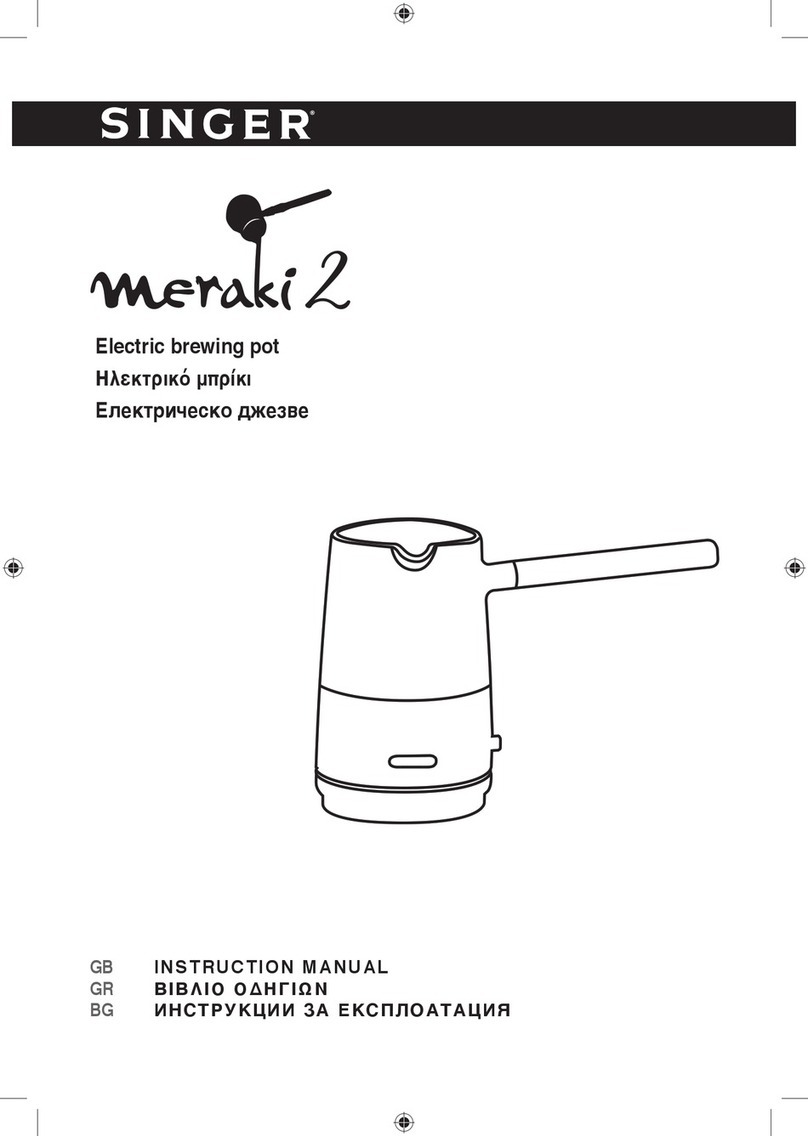 SINGER®

meraki 2

Electric brewing pot
Ηλεκτρικό μπρίκι
Електрическо джезве

GB INSTRUCTION MANUAL
GR ΒΙΒΛΙΟ ΟΔΗΓΙΩΝ
BG ИНСТРУКЦИИ ЗА ЕКСПЛОАТАЦИЯ